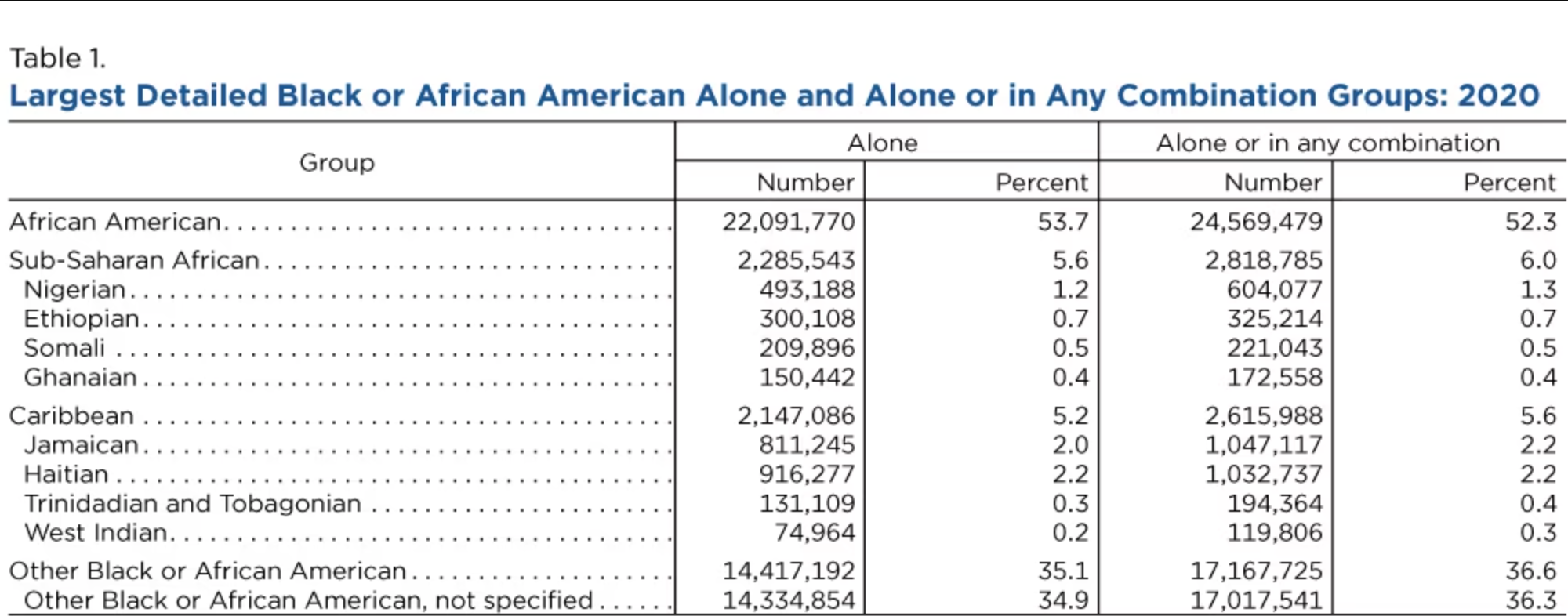 Table 1.
Largest Detailed Black or African American Alone and Alone or in Any Combination Groups: 2020

| Group | Alone Number | Alone Percent | Alone or in any combination Number | Alone or in any combination Percent |
|---|---|---|---|---|
| African American | 22,091,770 | 53.7 | 24,569,479 | 52.3 |
| Sub-Saharan African | 2,285,543 | 5.6 | 2,818,785 | 6.0 |
| Nigerian | 493,188 | 1.2 | 604,077 | 1.3 |
| Ethiopian | 300,108 | 0.7 | 325,214 | 0.7 |
| Somali | 209,896 | 0.5 | 221,043 | 0.5 |
| Ghanaian | 150,442 | 0.4 | 172,558 | 0.4 |
| Caribbean | 2,147,086 | 5.2 | 2,615,988 | 5.6 |
| Jamaican | 811,245 | 2.0 | 1,047,117 | 2.2 |
| Haitian | 916,277 | 2.2 | 1,032,737 | 2.2 |
| Trinidadian and Tobagonian | 131,109 | 0.3 | 194,364 | 0.4 |
| West Indian | 74,964 | 0.2 | 119,806 | 0.3 |
| Other Black or African American | 14,417,192 | 35.1 | 17,167,725 | 36.6 |
| Other Black or African American, not specified | 14,334,854 | 34.9 | 17,017,541 | 36.3 |